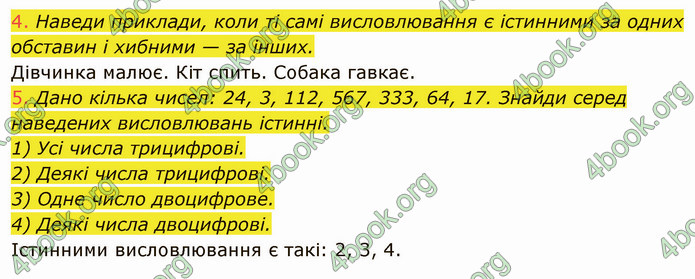 4. Наведи приклади, коли ті самі висловлювання є істинними за одних обставин і хибними — за інших.
Дівчинка малює. Кіт спить. Собака гавкає.
5. Дано кілька чисел: 24, 3, 112, 567, 333, 64, 17. Знайди серед наведених висловлювань істинні.
1) Усі числа трицифрові.
2) Деякі числа трицифрові.
3) Одне число двоцифрове.
4) Деякі числа двоцифрові.
Істинними висловлювання є такі: 2, 3, 4.

4book.org